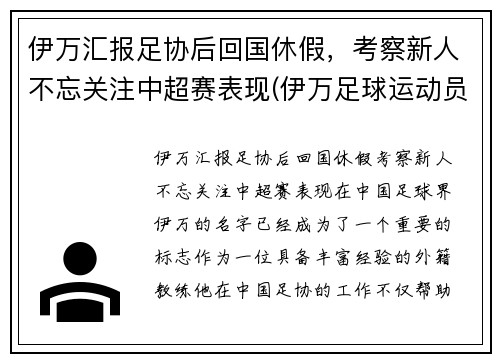 伊万汇报足协后回国休假，考察新人不忘关注中超赛表现(伊万足球运动员

伊万汇报足协后回国休假考察新人不忘关注中超赛表现在中国足球界伊万的名字已经成为了一个重要的标志作为一位具备丰富经验的外籍教练他在中国足协的工作不仅帮助